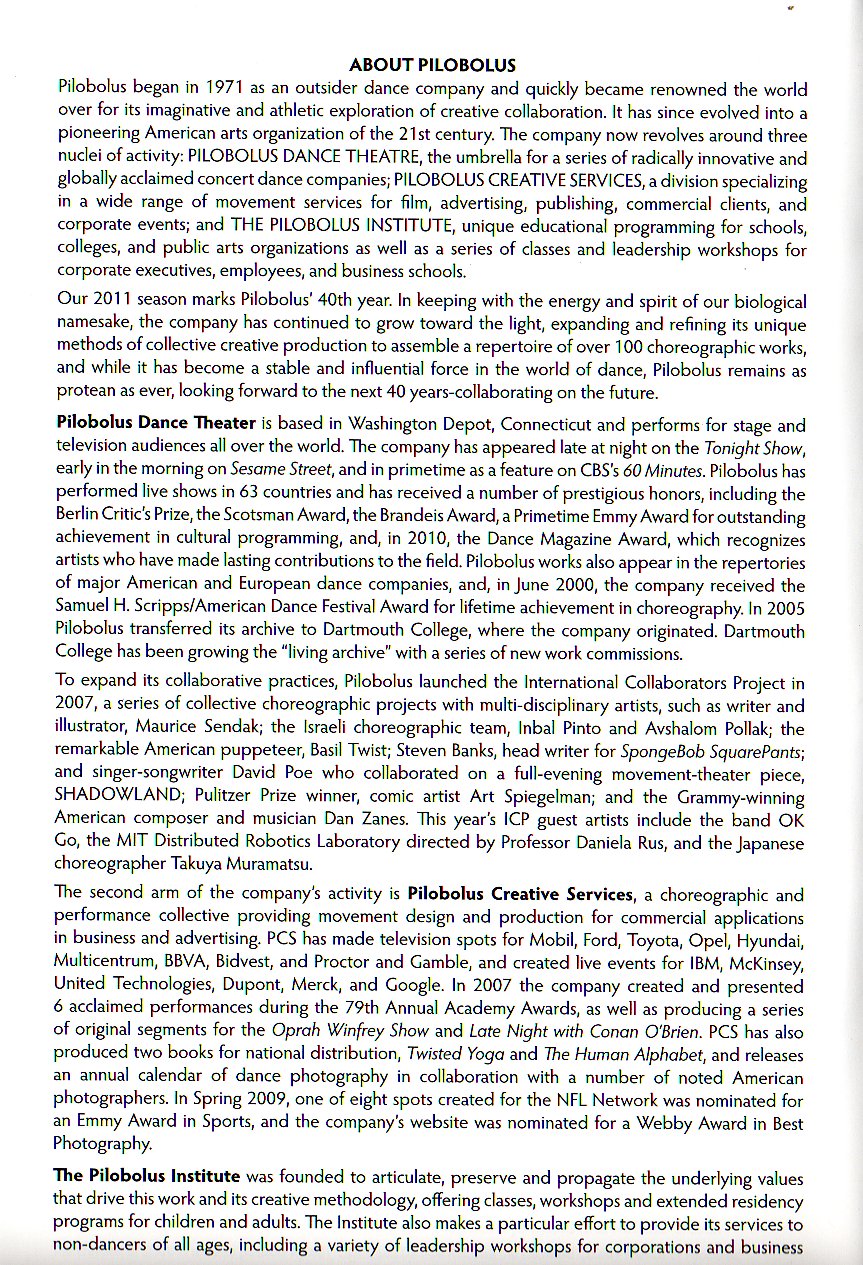 ABOUT PILOBOLUS

Pilobolus began in 1971 as an outsider dance company and quickly became renowned the world over for its imaginative and athletic exploration of creative collaboration. It has since evolved into a pioneering American arts organization of the 21st century. The company now revolves around three nuclei of activity: PILOBOLUS DANCE THEATRE, the umbrella for a series of radically innovative and globally acclaimed concert dance companies; PILOBOLUS CREATIVE SERVICES, a division specializing in a wide range of movement services for film, advertising, publishing, commercial clients, and corporate events; and THE PILOBOLUS INSTITUTE, unique educational programming for schools, colleges, and public arts organizations as well as a series of classes and leadership workshops for corporate executives, employees, and business schools.

Our 2011 season marks Pilobolus' 40th year. In keeping with the energy and spirit of our biological namesake, the company has continued to grow toward the light, expanding and refining its unique methods of collective creative production to assemble a repertoire of over 100 choreographic works, and while it has become a stable and influential force in the world of dance, Pilobolus remains as protean as ever, looking forward to the next 40 years-collaborating on the future.

Pilobolus Dance Theater is based in Washington Depot, Connecticut and performs for stage and television audiences all over the world. The company has appeared late at night on the Tonight Show, early in the morning on Sesame Street, and in primetime as a feature on CBS's 60 Minutes. Pilobolus has performed live shows in 63 countries and has received a number of prestigious honors, including the Berlin Critic's Prize, the Scotsman Award, the Brandeis Award, a Primetime Emmy Award for outstanding achievement in cultural programming, and, in 2010, the Dance Magazine Award, which recognizes artists who have made lasting contributions to the field. Pilobolus works also appear in the repertories of major American and European dance companies, and, in June 2000, the company received the Samuel H. Scripps/American Dance Festival Award for lifetime achievement in choreography. In 2005 Pilobolus transferred its archive to Dartmouth College, where the company originated. Dartmouth College has been growing the "living archive" with a series of new work commissions.

To expand its collaborative practices, Pilobolus launched the International Collaborators Project in 2007, a series of collective choreographic projects with multi-disciplinary artists, such as writer and illustrator, Maurice Sendak; the Israeli choreographic team, Inbal Pinto and Avshalom Pollak; the remarkable American puppeteer, Basil Twist; Steven Banks, head writer for SpongeBob SquarePants; and singer-songwriter David Poe who collaborated on a full-evening movement-theater piece, SHADOWLAND; Pulitzer Prize winner, comic artist Art Spiegelman; and the Grammy-winning American composer and musician Dan Zanes. This year's ICP guest artists include the band OK Go, the MIT Distributed Robotics Laboratory directed by Professor Daniela Rus, and the Japanese choreographer Takuya Muramatsu.

The second arm of the company's activity is Pilobolus Creative Services, a choreographic and performance collective providing movement design and production for commercial applications in business and advertising. PCS has made television spots for Mobil, Ford, Toyota, Opel, Hyundai, Multicentrum, BBVA, Bidvest, and Proctor and Gamble, and created live events for IBM, McKinsey, United Technologies, Dupont, Merck, and Google. In 2007 the company created and presented 6 acclaimed performances during the 79th Annual Academy Awards, as well as producing a series of original segments for the Oprah Winfrey Show and Late Night with Conan O'Brien. PCS has also produced two books for national distribution, Twisted Yoga and The Human Alphabet, and releases an annual calendar of dance photography in collaboration with a number of noted American photographers. In Spring 2009, one of eight spots created for the NFL Network was nominated for an Emmy Award in Sports, and the company's website was nominated for a Webby Award in Best Photography.

The Pilobolus Institute was founded to articulate, preserve and propagate the underlying values that drive this work and its creative methodology, offering classes, workshops and extended residency programs for children and adults. The Institute also makes a particular effort to provide its services to non-dancers of all ages, including a variety of leadership workshops for corporations and business